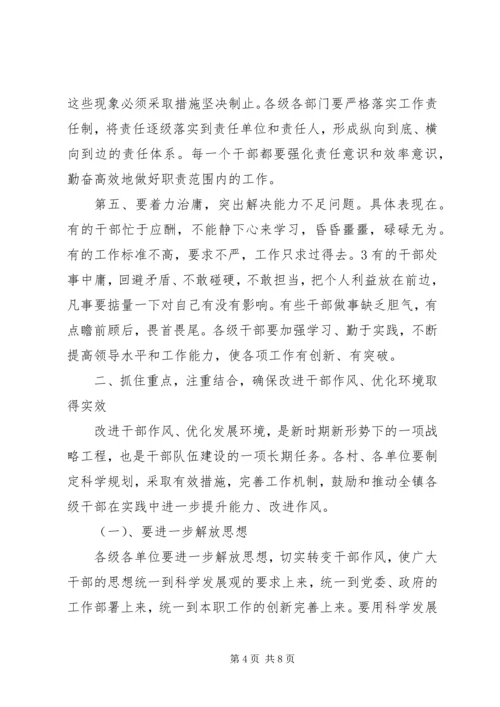 这些现象必须采取措施坚决制止。各级各部门要严格落实工作责任制，将责任逐级落实到责任单位和责任人，形成纵向到底、横向到边的责任体系。每一个干部都要强化责任意识和效率意识，勤奋高效地做好职责范围内的工作。

第五、要着力治庸，突出解决能力不足问题。具体表现在。有的干部忙于应酬，不能静下心来学习，昏昏噩噩，碌碌无为。有的工作标准不高，要求不严，工作只求过得去。3有的干部处事中庸，回避矛盾、不敢碰硬，不敢担当，把个人利益放在前边，凡事要掂量一下对自己有没有影响。有些干部做事缺乏胆气，有点瞻前顾后，畏首畏尾。各级干部要加强学习、勤于实践，不断提高领导水平和工作能力，使各项工作有创新、有突破。

二、抓住重点，注重结合，确保改进干部作风、优化环境取得实效

改进干部作风、优化发展环境，是新时期新形势下的一项战略工程，也是干部队伍建设的一项长期任务。各村、各单位要制定科学规划，采取有效措施，完善工作机制，鼓励和推动全镇各级干部在实践中进一步提升能力、改进作风。

（一）、要进一步解放思想

各级各单位要进一步解放思想，切实转变干部作风，使广大干部的思想统一到科学发展观的要求上来，统一到党委、政府的工作部署上来，统一到本职工作的创新完善上来。要用科学发展

第4页 共8页